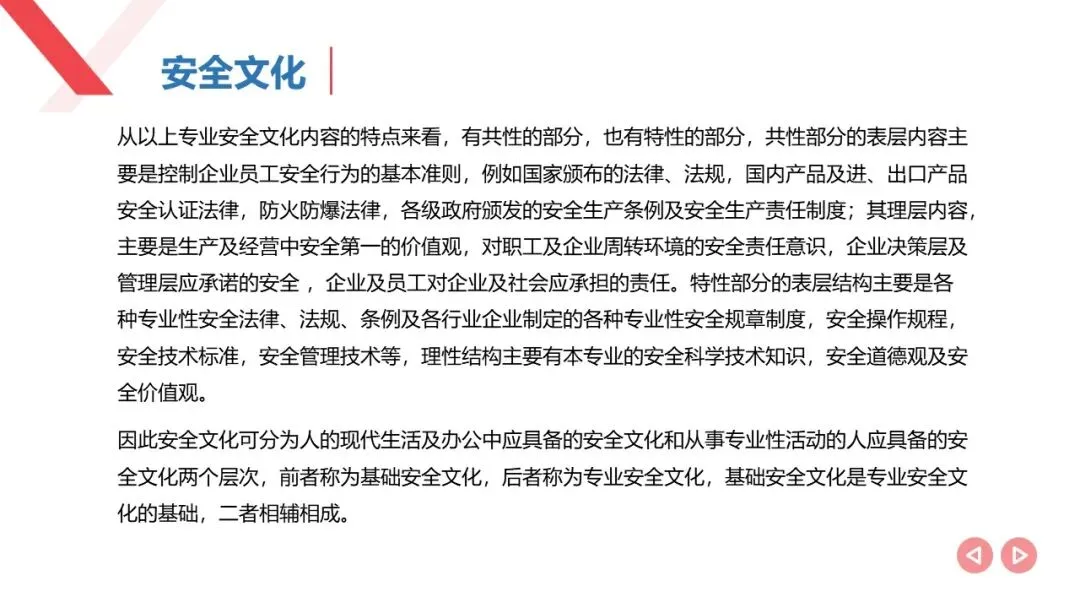 安全文化

从以上专业安全文化内容的特点来看，有共性的部分，也有特性的部分，共性部分的表层内容主要是控制企业员工安全行为的基本准则，例如国家颁布的法律、法规，国内产品及进、出口产品安全认证法律，防火防爆法律，各级政府颁发的安全生产条例及安全生产责任制度；其理层内容，主要是生产及经营中安全第一的价值观，对职工及企业周转环境的安全责任意识，企业决策层及管理层应承诺的安全，企业及员工对企业及社会应承担的责任。特性部分的表层结构主要是各种专业性安全法律、法规、条例及各行业企业制定的各种专业性安全规章制度，安全操作规程，安全技术标准，安全管理技术等，理性结构主要有本专业的安全科学技术知识，安全道德观及安全价值观。

因此安全文化可分为人的现代生活及办公中应具备的安全文化和从事专业性活动的人应具备的安全文化两个层次，前者称为基础安全文化，后者称为专业安全文化，基础安全文化是专业安全文化的基础，二者相辅相成。